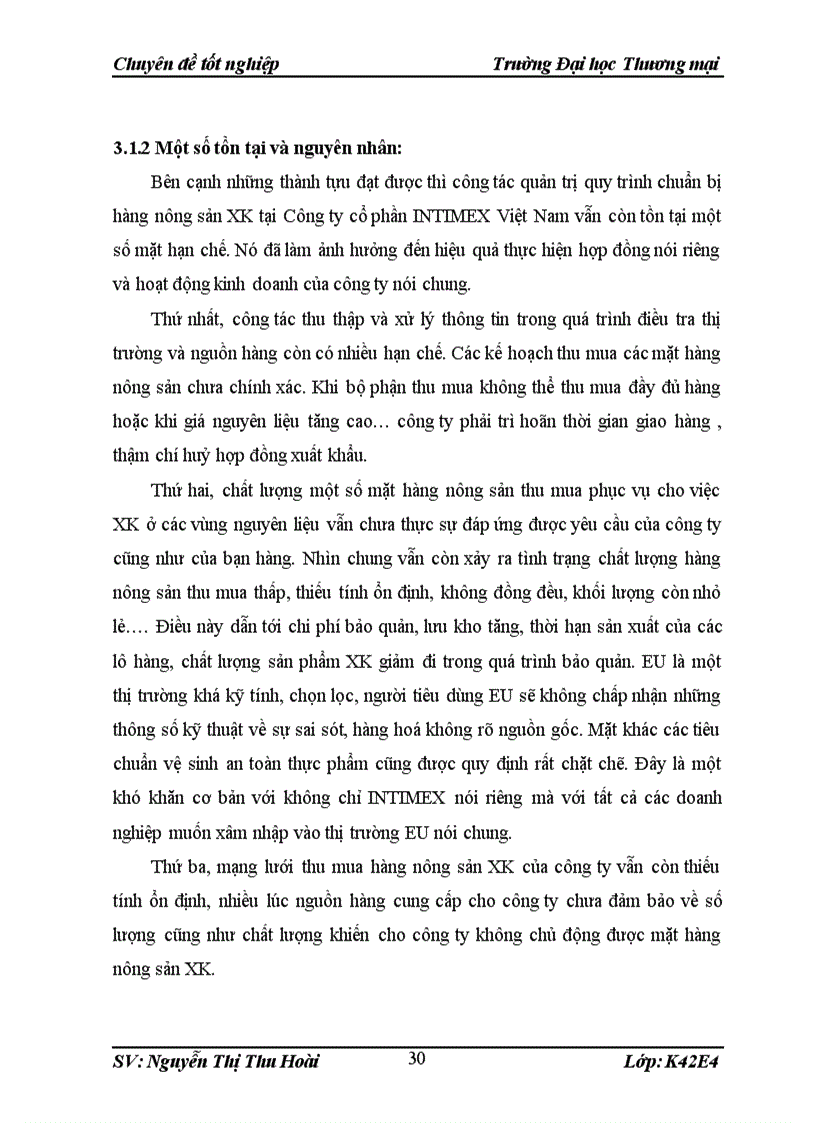 Chuyên đề tốt nghiệp Trường Đại học Thương mại

3.1.2 Một số tồn tại và nguyên nhân:

Bên cạnh những thành tựu đạt được thì công tác quản trị quy trình chuẩn bị hàng nông sản XK tại Công ty cổ phần INTIMEX Việt Nam vẫn còn tồn tại một số mặt hạn chế. Nó đã làm ảnh hưởng đến hiệu quả thực hiện hợp đồng nói riêng và hoạt động kinh doanh của công ty nói chung.

Thứ nhất, công tác thu thập và xử lý thông tin trong quá trình điều tra thị trường và nguồn hàng còn có nhiều hạn chế. Các kế hoạch thu mua các mặt hàng nông sản chưa chính xác. Khi bộ phận thu mua không thể thu mua đầy đủ hàng hoặc khi giá nguyên liệu tăng cao… công ty phải trì hoãn thời gian giao hàng , thậm chí huỷ hợp đồng xuất khẩu.

Thứ hai, chất lượng một số mặt hàng nông sản thu mua phục vụ cho việc XK ở các vùng nguyên liệu vẫn chưa thực sự đáp ứng được yêu cầu của công ty cũng như của bạn hàng. Nhìn chung vẫn còn xảy ra tình trạng chất lượng hàng nông sản thu mua thấp, thiếu tính ổn định, không đồng đều, khối lượng còn nhỏ lẻ…. Điều này dẫn tới chi phí bảo quản, lưu kho tăng, thời hạn sản xuất của các lô hàng, chất lượng sản phẩm XK giảm đi trong quá trình bảo quản. EU là một thị trường khá kỹ tính, chọn lọc, người tiêu dùng EU sẽ không chấp nhận những thông số kỹ thuật về sự sai sót, hàng hoá không rõ nguồn gốc. Mặt khác các tiêu chuẩn vệ sinh an toàn thực phẩm cũng được quy định rất chặt chẽ. Đây là một khó khăn cơ bản với không chỉ INTIMEX nói riêng mà với tất cả các doanh nghiệp muốn xâm nhập vào thị trường EU nói chung.

Thứ ba, mạng lưới thu mua hàng nông sản XK của công ty vẫn còn thiếu tính ổn định, nhiều lúc nguồn hàng cung cấp cho công ty chưa đảm bảo về số lượng cũng như chất lượng khiến cho công ty không chủ động được mặt hàng nông sản XK.

SV: Nguyễn Thị Thu Hoài 30 Lớp: K42E4